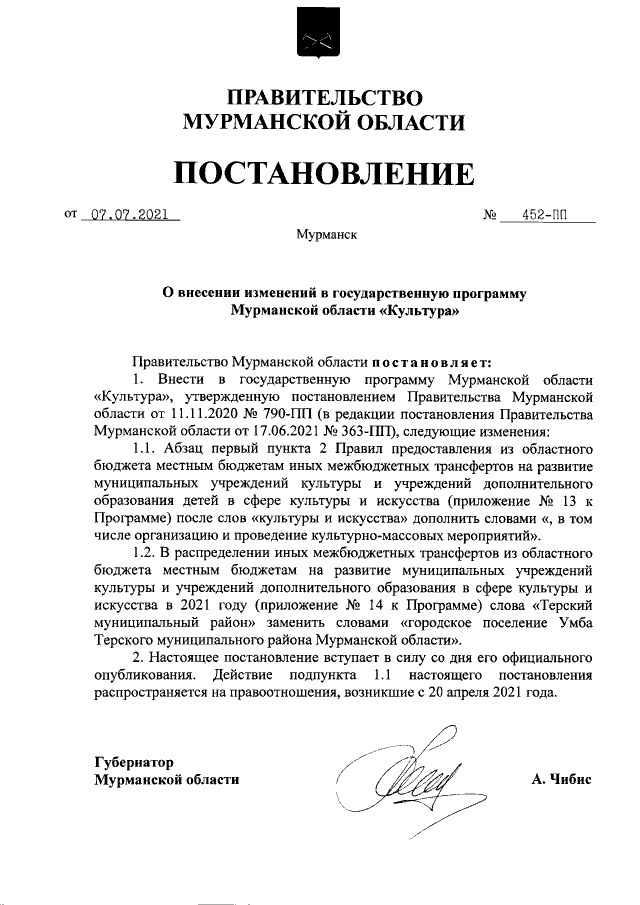 ПРАВИТЕЛЬСТВО
МУРМАНСКОЙ ОБЛАСТИ

ПОСТАНОВЛЕНИЕ

от 07.07.2021 № 452-ПП

Мурманск

О внесении изменений в государственную программу
Мурманской области «Культура»

Правительство Мурманской области постановляет:

1. Внести в государственную программу Мурманской области «Культура», утвержденную постановлением Правительства Мурманской области от 11.11.2020 № 790-ПП (в редакции постановления Правительства Мурманской области от 17.06.2021 № 363-ПП), следующие изменения:

1.1. Абзац первый пункта 2 Правил предоставления из областного бюджета местным бюджетам иных межбюджетных трансфертов на развитие муниципальных учреждений культуры и учреждений дополнительного образования детей в сфере культуры и искусства (приложение № 13 к Программе) после слов «культуры и искусства» дополнить словами «, в том числе организацию и проведение культурно-массовых мероприятий».

1.2. В распределении иных межбюджетных трансфертов из областного бюджета местным бюджетам на развитие муниципальных учреждений культуры и учреждений дополнительного образования в сфере культуры и искусства в 2021 году (приложение № 14 к Программе) слова «Терский муниципальный район» заменить словами «городское поселение Умба Терского муниципального района Мурманской области».

2. Настоящее постановление вступает в силу со дня его официального опубликования. Действие подпункта 1.1 настоящего постановления распространяется на правоотношения, возникшие с 20 апреля 2021 года.

Губернатор
Мурманской области А. Чибис